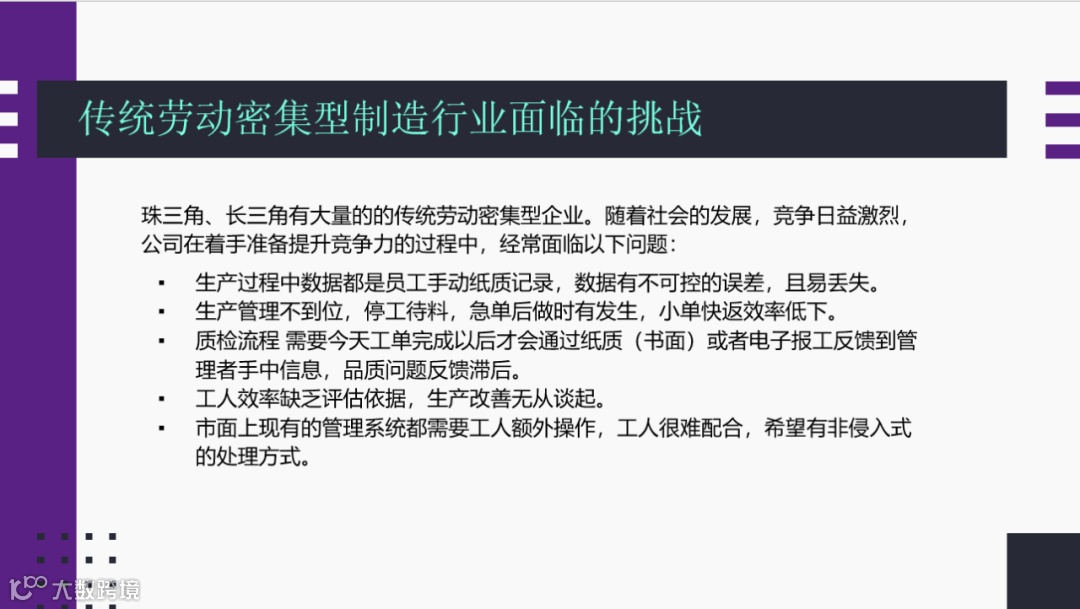 传统劳动密集型制造行业面临的挑战

珠三角、长三角有大量的的传统劳动密集型企业。随着社会的发展，竞争日益激烈，公司在着手准备提升竞争力的过程中，经常面临以下问题：

• 生产过程中数据都是员工手动纸质记录，数据有不可控的误差，且易丢失。
• 生产管理不到位，停工待料，急单后做时有发生，小单快返效率低下。
• 质检流程 需要今天工单完成以后才会通过纸质（书面）或者电子报工反馈到管理者手中信息，品质问题反馈滞后。
• 工人效率缺乏评估依据，生产改善无从谈起。
• 市面上现有的管理系统都需要工人额外操作，工人很难配合，希望有非侵入式的处理方式。

大数跨境